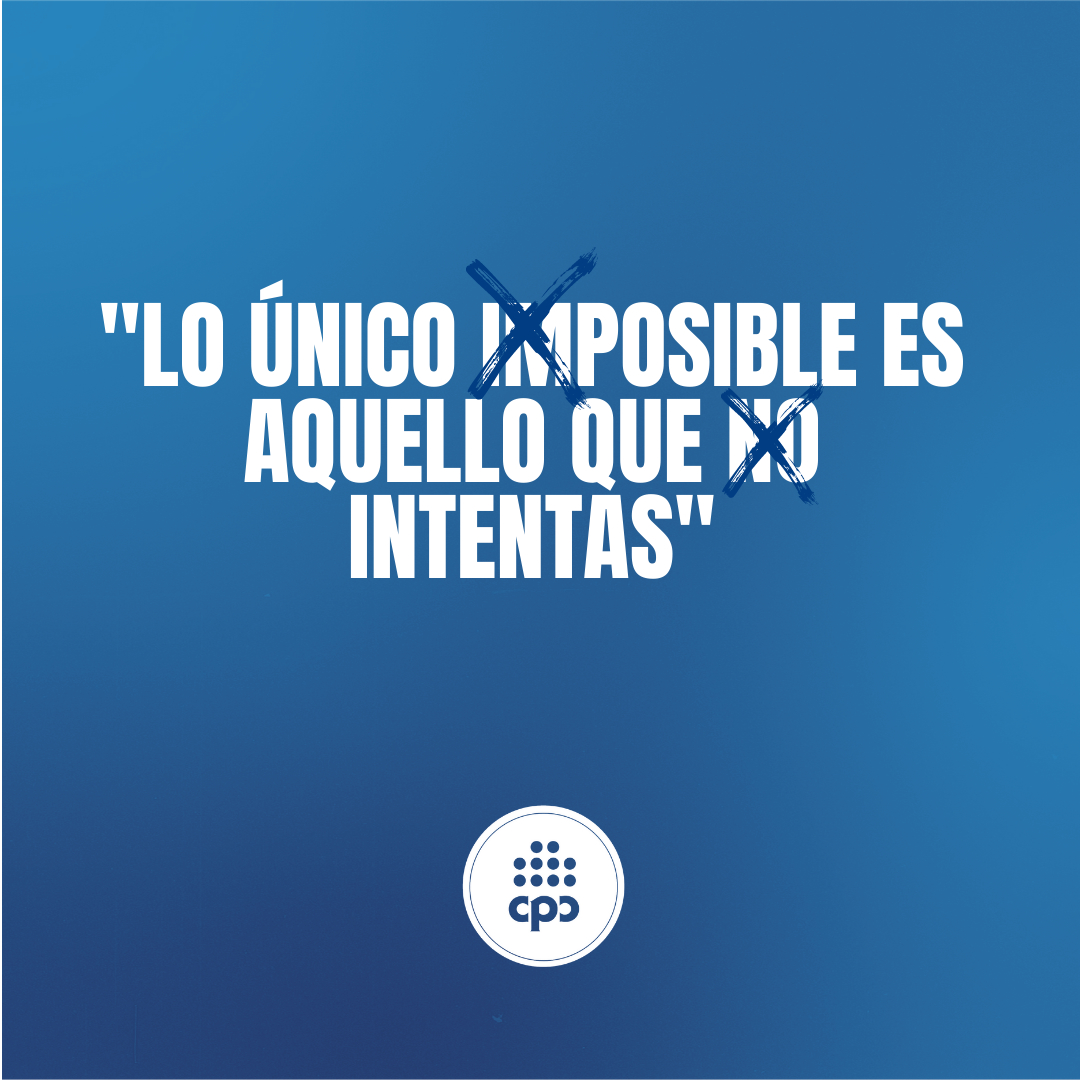 "LO ÚNICO IMPOSIBLE ES AQUELLO QUE NO INTENTAS"

cpc